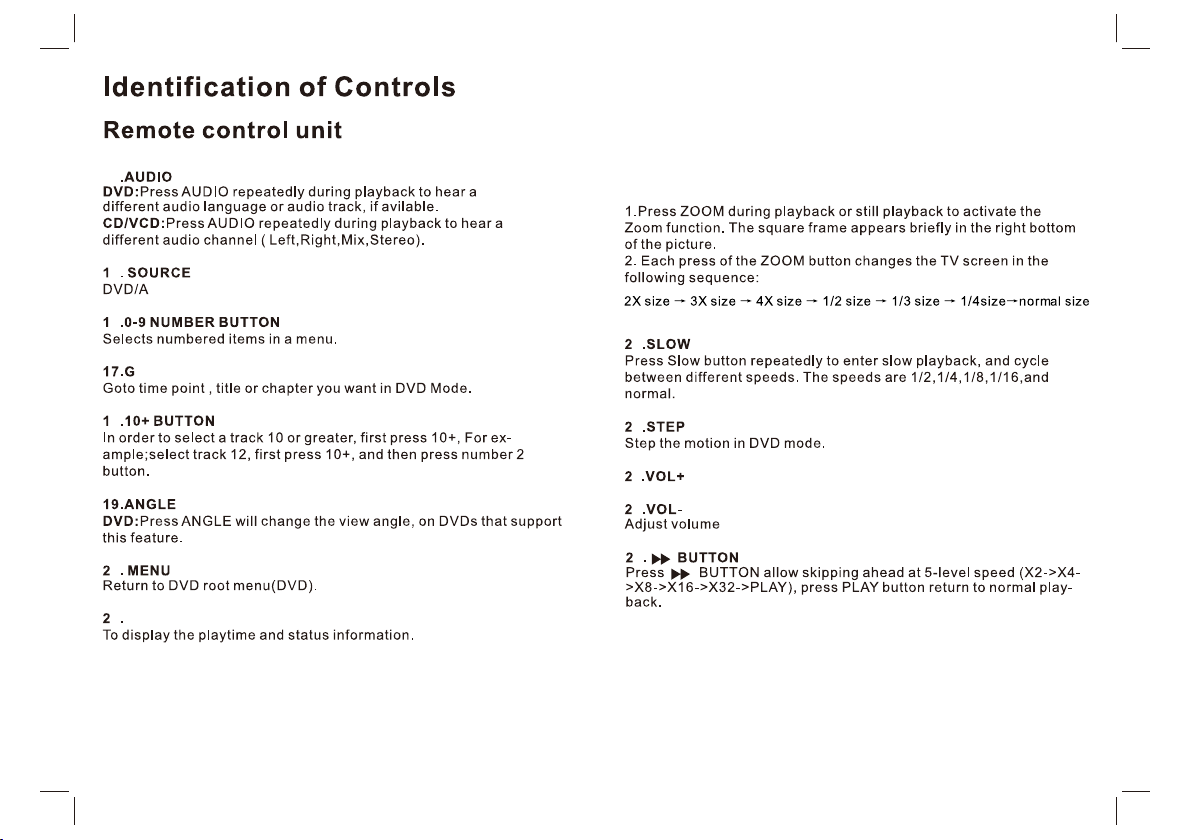 Identification of Controls

Remote control unit

.AUDIO
DVD:Press AUDIO repeatedly during playback to hear a different audio language or audio track, if avilable.
CD/VCD:Press AUDIO repeatedly during playback to hear a different audio channel ( Left,Right,Mix,Stereo).

1 . SOURCE
DVD/A

1 .0-9 NUMBER BUTTON
Selects numbered items in a menu.

17.G
Goto time point , title or chapter you want in DVD Mode.

1 .10+ BUTTON
In order to select a track 10 or greater, first press 10+, For example;select track 12, first press 10+, and then press number 2 button.

19.ANGLE
DVD:Press ANGLE will change the view angle, on DVDs that support this feature.

2 . MENU
Return to DVD root menu(DVD).

2 .
To display the playtime and status information.

1.Press ZOOM during playback or still playback to activate the Zoom function. The square frame appears briefly in the right bottom of the picture.
2. Each press of the ZOOM button changes the TV screen in the following sequence:
2X size → 3X size → 4X size → 1/2 size → 1/3 size → 1/4size→normal size

2 .SLOW
Press Slow button repeatedly to enter slow playback, and cycle between different speeds. The speeds are 1/2,1/4,1/8,1/16,and normal.

2 .STEP
Step the motion in DVD mode.

2 .VOL+

2 .VOL-
Adjust volume

2 . ▶▶ BUTTON
Press ▶▶ BUTTON allow skipping ahead at 5-level speed (X2->X4->X8->X16->X32->PLAY), press PLAY button return to normal playback.